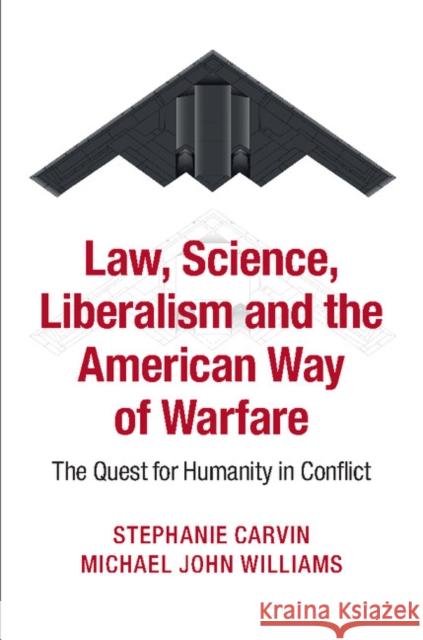 Law, Science, Liberalism and the American Way of Warfare

The Quest for Humanity in Conflict

STEPHANIE CARVIN
MICHAEL JOHN WILLIAMS

Kraina Książek